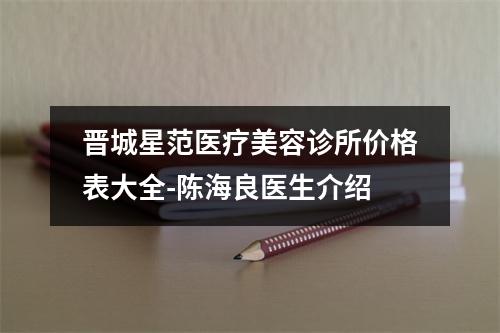 晋城星范医疗美容诊所价格表大全-陈海良医生介绍